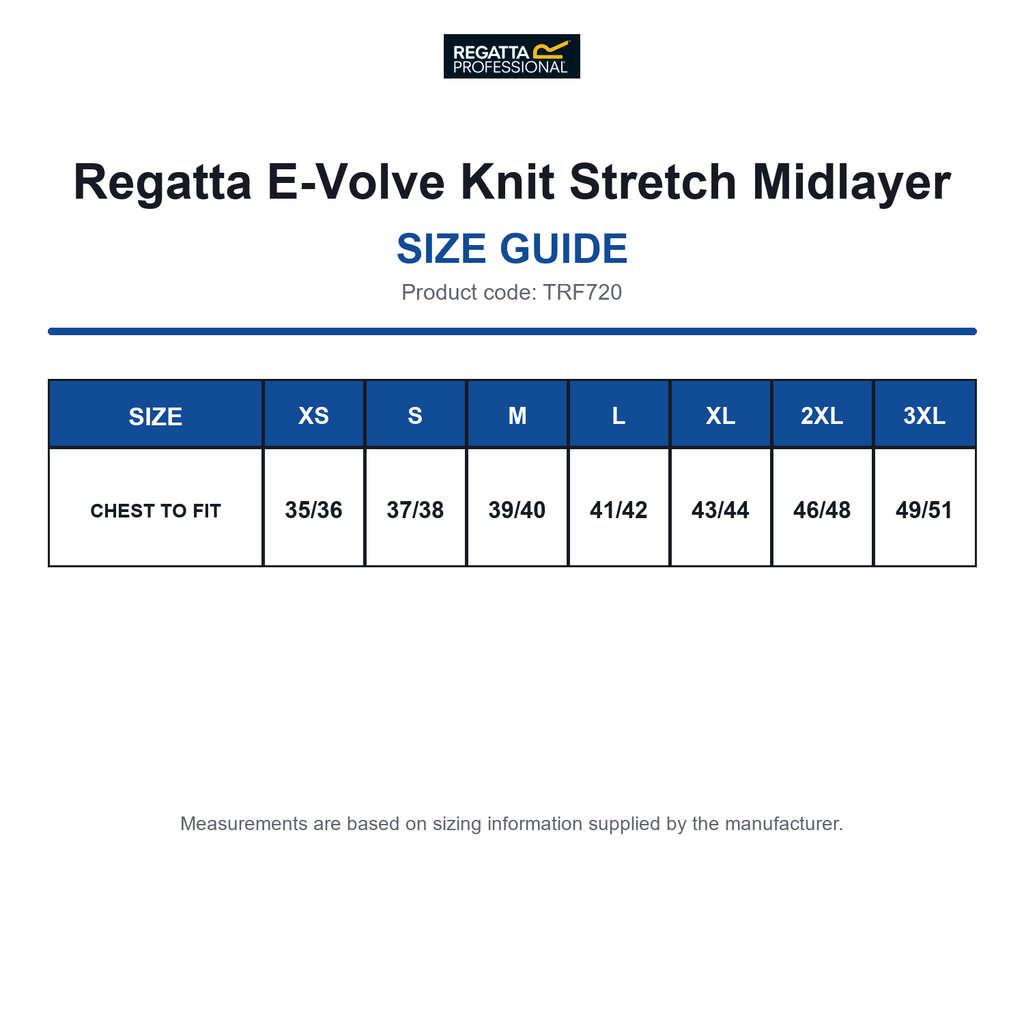 REGATTA PROFESSIONAL

Regatta E-Volve Knit Stretch Midlayer

SIZE GUIDE

Product code: TRF720

| SIZE | XS | S | M | L | XL | 2XL | 3XL |
|---|---|---|---|---|---|---|---|
| CHEST TO FIT | 35/36 | 37/38 | 39/40 | 41/42 | 43/44 | 46/48 | 49/51 |

Measurements are based on sizing information supplied by the manufacturer.